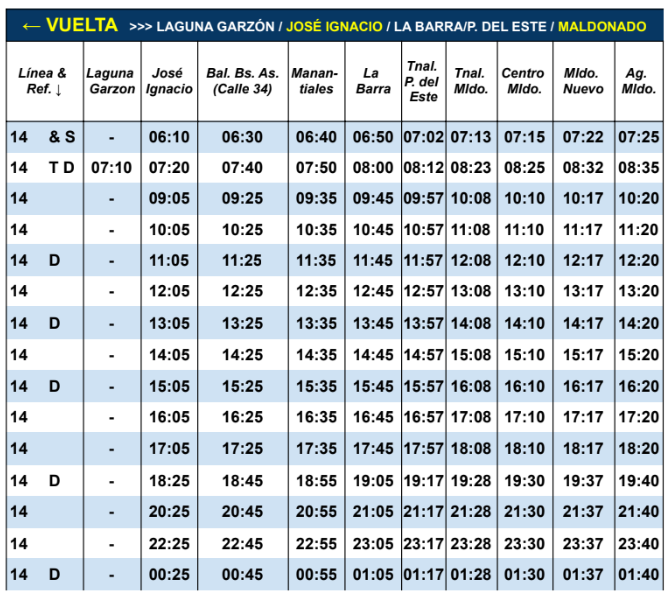 ← VUELTA >>> LAGUNA GARZÓN / JOSÉ IGNACIO / LA BARRA/P. DEL ESTE / MALDONADO

| Línea & Ref. ↓ | Laguna Garzon | José Ignacio | Bal. Bs. As. (Calle 34) | Manan-tiales | La Barra | Tnal. P. del Este | Tnal. Mldo. | Centro Mldo. | Mldo. Nuevo | Ag. Mldo. |
|---|---|---|---|---|---|---|---|---|---|---|
| 14 & S | - | 06:10 | 06:30 | 06:40 | 06:50 | 07:02 | 07:13 | 07:15 | 07:22 | 07:25 |
| 14 T D | 07:10 | 07:20 | 07:40 | 07:50 | 08:00 | 08:12 | 08:23 | 08:25 | 08:32 | 08:35 |
| 14 | - | 09:05 | 09:25 | 09:35 | 09:45 | 09:57 | 10:08 | 10:10 | 10:17 | 10:20 |
| 14 | - | 10:05 | 10:25 | 10:35 | 10:45 | 10:57 | 11:08 | 11:10 | 11:17 | 11:20 |
| 14 D | - | 11:05 | 11:25 | 11:35 | 11:45 | 11:57 | 12:08 | 12:10 | 12:17 | 12:20 |
| 14 | - | 12:05 | 12:25 | 12:35 | 12:45 | 12:57 | 13:08 | 13:10 | 13:17 | 13:20 |
| 14 D | - | 13:05 | 13:25 | 13:35 | 13:45 | 13:57 | 14:08 | 14:10 | 14:17 | 14:20 |
| 14 | - | 14:05 | 14:25 | 14:35 | 14:45 | 14:57 | 15:08 | 15:10 | 15:17 | 15:20 |
| 14 D | - | 15:05 | 15:25 | 15:35 | 15:45 | 15:57 | 16:08 | 16:10 | 16:17 | 16:20 |
| 14 | - | 16:05 | 16:25 | 16:35 | 16:45 | 16:57 | 17:08 | 17:10 | 17:17 | 17:20 |
| 14 | - | 17:05 | 17:25 | 17:35 | 17:45 | 17:57 | 18:08 | 18:10 | 18:17 | 18:20 |
| 14 D | - | 18:25 | 18:45 | 18:55 | 19:05 | 19:17 | 19:28 | 19:30 | 19:37 | 19:40 |
| 14 | - | 20:25 | 20:45 | 20:55 | 21:05 | 21:17 | 21:28 | 21:30 | 21:37 | 21:40 |
| 14 | - | 22:25 | 22:45 | 22:55 | 23:05 | 23:17 | 23:28 | 23:30 | 23:37 | 23:40 |
| 14 D | - | 00:25 | 00:45 | 00:55 | 01:05 | 01:17 | 01:28 | 01:30 | 01:37 | 01:40 |